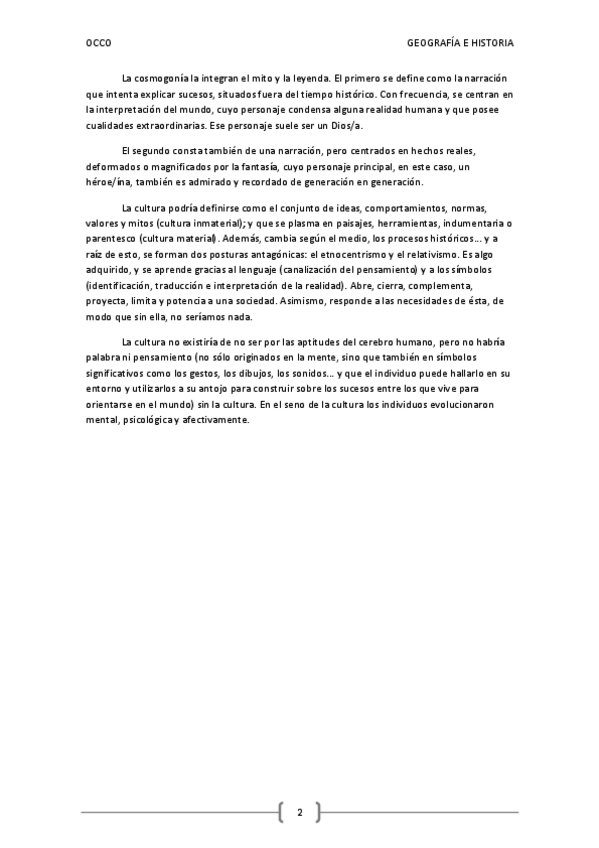 OCCO GEOGRAFÍA E HISTORIA

La cosmogonía la integran el mito y la leyenda. El primero se define como la narración que intenta explicar sucesos, situados fuera del tiempo histórico. Con frecuencia, se centran en la interpretación del mundo, cuyo personaje condensa alguna realidad humana y que posee cualidades extraordinarias. Ese personaje suele ser un Dios/a.

El segundo consta también de una narración, pero centrados en hechos reales, deformados o magnificados por la fantasía, cuyo personaje principal, en este caso, un héroe/ína, también es admirado y recordado de generación en generación.

La cultura podría definirse como el conjunto de ideas, comportamientos, normas, valores y mitos (cultura inmaterial); y que se plasma en paisajes, herramientas, indumentaria o parentesco (cultura material). Además, cambia según el medio, los procesos históricos... y a raíz de esto, se forman dos posturas antagónicas: el etnocentrismo y el relativismo. Es algo adquirido, y se aprende gracias al lenguaje (canalización del pensamiento) y a los símbolos (identificación, traducción e interpretación de la realidad). Abre, cierra, complementa, proyecta, limita y potencia a una sociedad. Asimismo, responde a las necesidades de ésta, de modo que sin ella, no seríamos nada.

La cultura no existiría de no ser por las aptitudes del cerebro humano, pero no habría palabra ni pensamiento (no sólo originados en la mente, sino que también en símbolos significativos como los gestos, los dibujos, los sonidos... y que el individuo puede hallarlo en su entorno y utilizarlos a su antojo para construir sobre los sucesos entre los que vive para orientarse en el mundo) sin la cultura. En el seno de la cultura los individuos evolucionaron mental, psicológica y afectivamente.

2